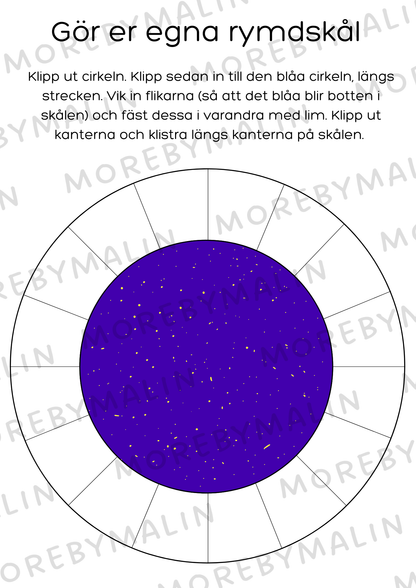 Gör er egna rymdskål

Klipp ut cirkeln. Klipp sedan in till den blåa cirkeln, längs strecken. Vik in flikarna (så att det blåa blir botten i skålen) och fäst dessa i varandra med lim. Klipp ut kanterna och klistra längs kanterna på skålen.

MOREBYMALIN